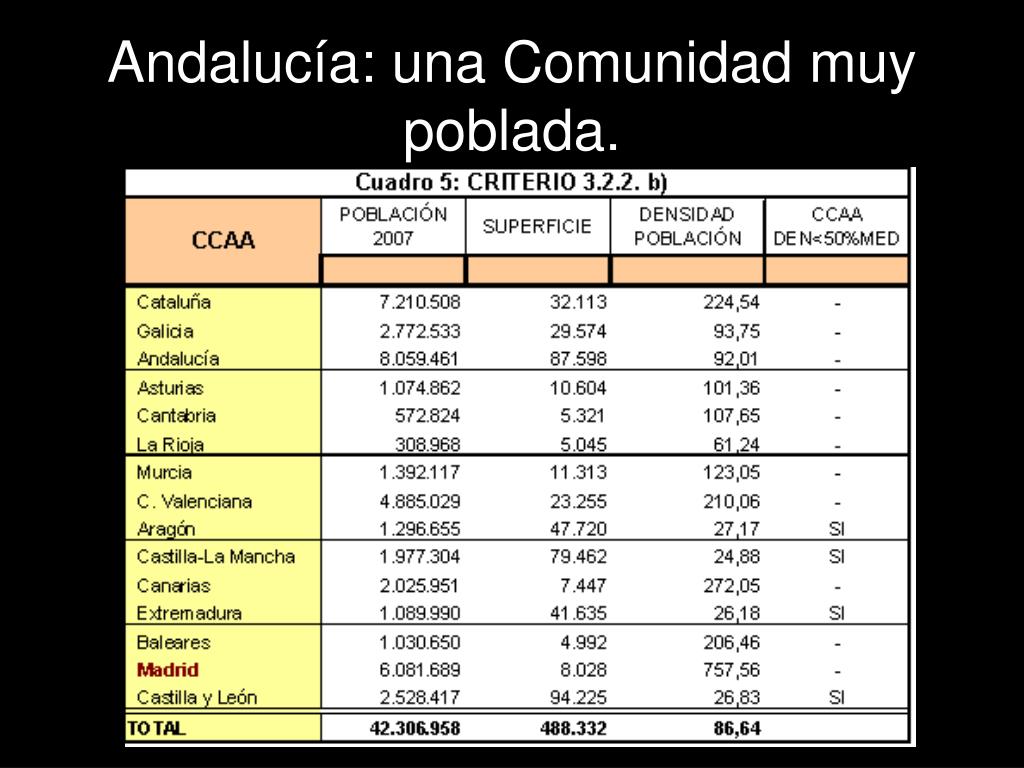 Andalucía: una Comunidad muy poblada.

Cuadro 5: CRITERIO 3.2.2. b)

| CCAA | POBLACIÓN 2007 | SUPERFICIE | DENSIDAD POBLACIÓN | CCAA DEN<50%MED |
|---|---|---|---|---|
| Cataluña | 7.210.508 | 32.113 | 224,54 | - |
| Galicia | 2.772.533 | 29.574 | 93,75 | - |
| Andalucía | 8.059.461 | 87.598 | 92,01 | - |
| Asturias | 1.074.862 | 10.604 | 101,36 | - |
| Cantabria | 572.824 | 5.321 | 107,65 | - |
| La Rioja | 308.968 | 5.045 | 61,24 | - |
| Murcia | 1.392.117 | 11.313 | 123,05 | - |
| C. Valenciana | 4.885.029 | 23.255 | 210,06 | - |
| Aragón | 1.296.655 | 47.720 | 27,17 | SI |
| Castilla-La Mancha | 1.977.304 | 79.462 | 24,88 | SI |
| Canarias | 2.025.951 | 7.447 | 272,05 | - |
| Extremadura | 1.089.990 | 41.635 | 26,18 | SI |
| Baleares | 1.030.650 | 4.992 | 206,46 | - |
| Madrid | 6.081.689 | 8.028 | 757,56 | - |
| Castilla y León | 2.528.417 | 94.225 | 26,83 | SI |
| TOTAL | 42.306.958 | 488.332 | 86,64 | |